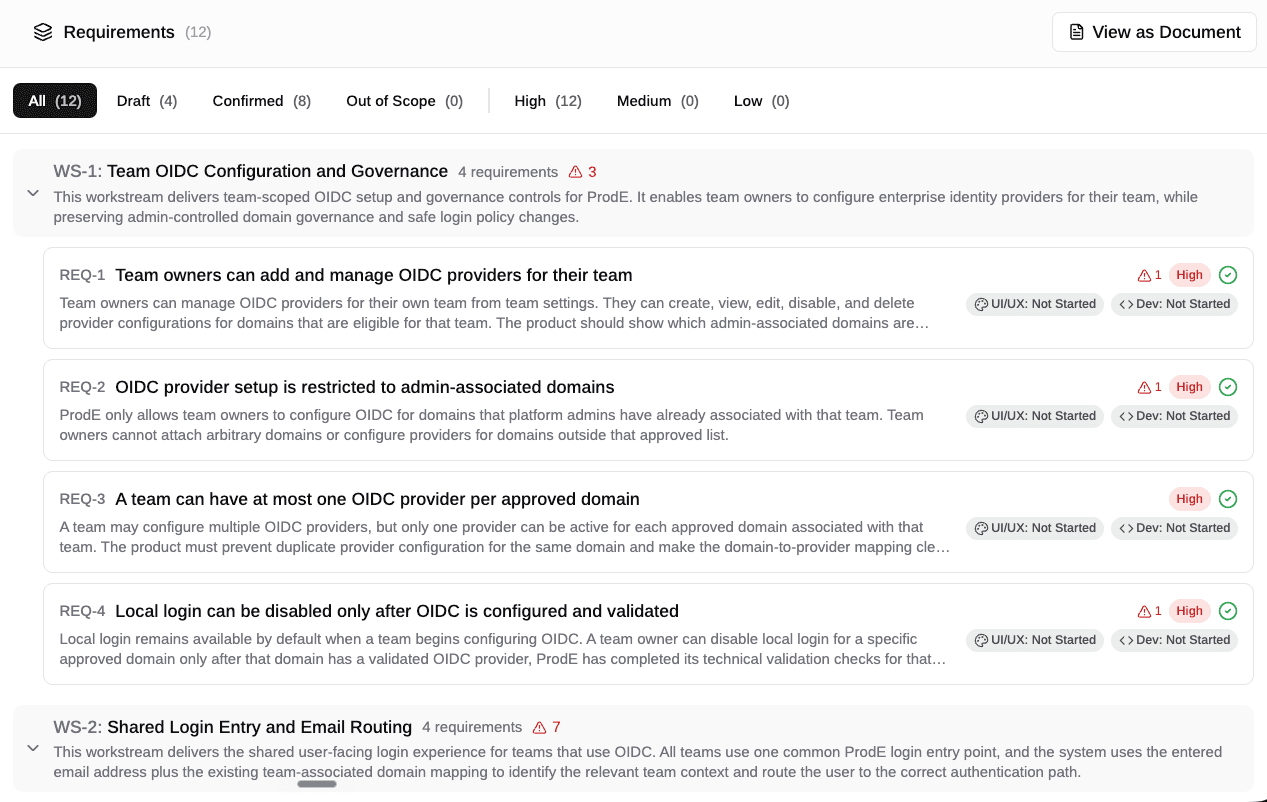 Requirements (12)

View as Document

All (12) Draft (4) Confirmed (8) Out of Scope (0) High (12) Medium (0) Low (0)

WS-1: Team OIDC Configuration and Governance 4 requirements 3

This workstream delivers team-scoped OIDC setup and governance controls for ProdE. It enables team owners to configure enterprise identity providers for their team, while preserving admin-controlled domain governance and safe login policy changes.

REQ-1 Team owners can add and manage OIDC providers for their team

1 High

Team owners can manage OIDC providers for their own team from team settings. They can create, view, edit, disable, and delete provider configurations for domains that are eligible for that team. The product should show which admin-associated domains are…

UI/UX: Not Started Dev: Not Started

REQ-2 OIDC provider setup is restricted to admin-associated domains

1 High

ProdE only allows team owners to configure OIDC for domains that platform admins have already associated with that team. Team owners cannot attach arbitrary domains or configure providers for domains outside that approved list.

UI/UX: Not Started Dev: Not Started

REQ-3 A team can have at most one OIDC provider per approved domain

High

A team may configure multiple OIDC providers, but only one provider can be active for each approved domain associated with that team. The product must prevent duplicate provider configuration for the same domain and make the domain-to-provider mapping cle…

UI/UX: Not Started Dev: Not Started

REQ-4 Local login can be disabled only after OIDC is configured and validated

1 High

Local login remains available by default when a team begins configuring OIDC. A team owner can disable local login for a specific approved domain only after that domain has a validated OIDC provider, ProdE has completed its technical validation checks for that…

UI/UX: Not Started Dev: Not Started

WS-2: Shared Login Entry and Email Routing 4 requirements 7

This workstream delivers the shared user-facing login experience for teams that use OIDC. All teams use one common ProdE login entry point, and the system uses the entered email address plus the existing team-associated domain mapping to identify the relevant team context and route the user to the correct authentication path.